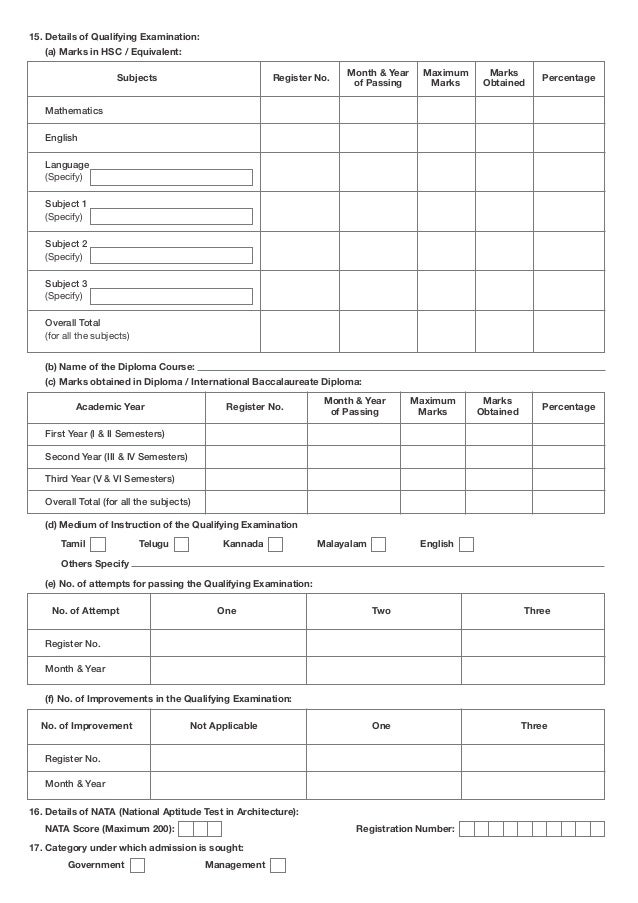 15. Details of Qualifying Examination:
(a) Marks in HSC / Equivalent:

| Subjects | Register No. | Month & Year of Passing | Maximum Marks | Marks Obtained | Percentage |
|---|---|---|---|---|---|
| Mathematics | | | | | |
| English | | | | | |
| Language (Specify) | | | | | |
| Subject 1 (Specify) | | | | | |
| Subject 2 (Specify) | | | | | |
| Subject 3 (Specify) | | | | | |
| Overall Total (for all the subjects) | | | | | |

(b) Name of the Diploma Course:
(c) Marks obtained in Diploma / International Baccalaureate Diploma:

| Academic Year | Register No. | Month & Year of Passing | Maximum Marks | Marks Obtained | Percentage |
|---|---|---|---|---|---|
| First Year (I & II Semesters) | | | | | |
| Second Year (III & IV Semesters) | | | | | |
| Third Year (V & VI Semesters) | | | | | |
| Overall Total (for all the subjects) | | | | | |

(d) Medium of Instruction of the Qualifying Examination
Tamil Telugu Kannada Malayalam English
Others Specify

(e) No. of attempts for passing the Qualifying Examination:

| No. of Attempt | One | Two | Three |
|---|---|---|---|
| Register No. | | | |
| Month & Year | | | |

(f) No. of Improvements in the Qualifying Examination:

| No. of Improvement | Not Applicable | One | Three |
|---|---|---|---|
| Register No. | | | |
| Month & Year | | | |

16. Details of NATA (National Aptitude Test in Architecture):
NATA Score (Maximum 200): Registration Number:
17. Category under which admission is sought:
Government Management